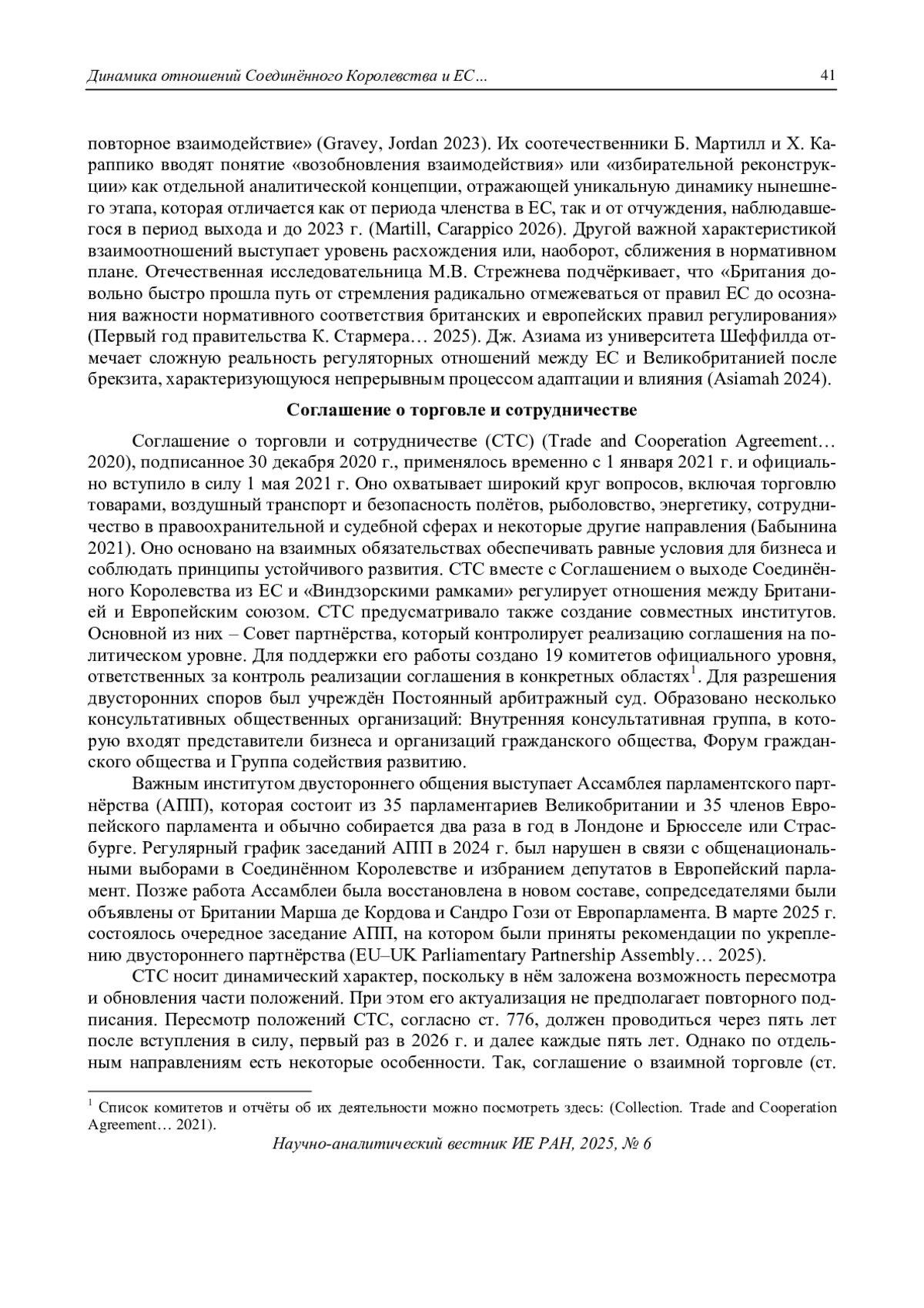 Динамика отношений Соединённого Королевства и ЕС... 41

повторное взаимодействие» (Gravey, Jordan 2023). Их соотечественники Б. Мартилл и Х. Караппико вводят понятие «возобновления взаимодействия» или «избирательной реконструкции» как отдельной аналитической концепции, отражающей уникальную динамику нынешнего этапа, которая отличается как от периода членства в ЕС, так и от отчуждения, наблюдавшегося в период выхода и до 2023 г. (Martill, Carappico 2026). Другой важной характеристикой взаимоотношений выступает уровень расхождения или, наоборот, сближения в нормативном плане. Отечественная исследовательница М.В. Стрежнева подчёркивает, что «Британия довольно быстро прошла путь от стремления радикально отмежеваться от правил ЕС до осознания важности нормативного соответствия британских и европейских правил регулирования» (Первый год правительства К. Стармера… 2025). Дж. Азиама из университета Шеффилда отмечает сложную реальность регуляторных отношений между ЕС и Великобританией после брекзита, характеризующуюся непрерывным процессом адаптации и влияния (Asiamah 2024).

Соглашение о торговле и сотрудничестве

Соглашение о торговли и сотрудничестве (СТС) (Trade and Cooperation Agreement… 2020), подписанное 30 декабря 2020 г., применялось временно с 1 января 2021 г. и официально вступило в силу 1 мая 2021 г. Оно охватывает широкий круг вопросов, включая торговлю товарами, воздушный транспорт и безопасность полётов, рыболовство, энергетику, сотрудничество в правоохранительной и судебной сферах и некоторые другие направления (Бабынина 2021). Оно основано на взаимных обязательствах обеспечивать равные условия для бизнеса и соблюдать принципы устойчивого развития. СТС вместе с Соглашением о выходе Соединённого Королевства из ЕС и «Виндзорскими рамками» регулирует отношения между Британией и Европейским союзом. СТС предусматривало также создание совместных институтов. Основной из них – Совет партнёрства, который контролирует реализацию соглашения на политическом уровне. Для поддержки его работы создано 19 комитетов официального уровня, ответственных за контроль реализации соглашения в конкретных областях$^1$. Для разрешения двусторонних споров был учреждён Постоянный арбитражный суд. Образовано несколько консультативных общественных организаций: Внутренняя консультативная группа, в которую входят представители бизнеса и организаций гражданского общества, Форум гражданского общества и Группа содействия развитию.

Важным институтом двустороннего общения выступает Ассамблея парламентского партнёрства (АПП), которая состоит из 35 парламентариев Великобритании и 35 членов Европейского парламента и обычно собирается два раза в год в Лондоне и Брюсселе или Страсбурге. Регулярный график заседаний АПП в 2024 г. был нарушен в связи с общенациональными выборами в Соединённом Королевстве и избранием депутатов в Европейский парламент. Позже работа Ассамблеи была восстановлена в новом составе, сопредседателями были объявлены от Британии Марша де Кордова и Сандро Гози от Европарламента. В марте 2025 г. состоялось очередное заседание АПП, на котором были приняты рекомендации по укреплению двустороннего партнёрства (EU–UK Parliamentary Partnership Assembly… 2025).

СТС носит динамический характер, поскольку в нём заложена возможность пересмотра и обновления части положений. При этом его актуализация не предполагает повторного подписания. Пересмотр положений СТС, согласно ст. 776, должен проводиться через пять лет после вступления в силу, первый раз в 2026 г. и далее каждые пять лет. Однако по отдельным направлениям есть некоторые особенности. Так, соглашение о взаимной торговле (ст.

$^1$ Список комитетов и отчёты об их деятельности можно посмотреть здесь: (Collection. Trade and Cooperation Agreement… 2021).

Научно-аналитический вестник ИЕ РАН, 2025, № 6